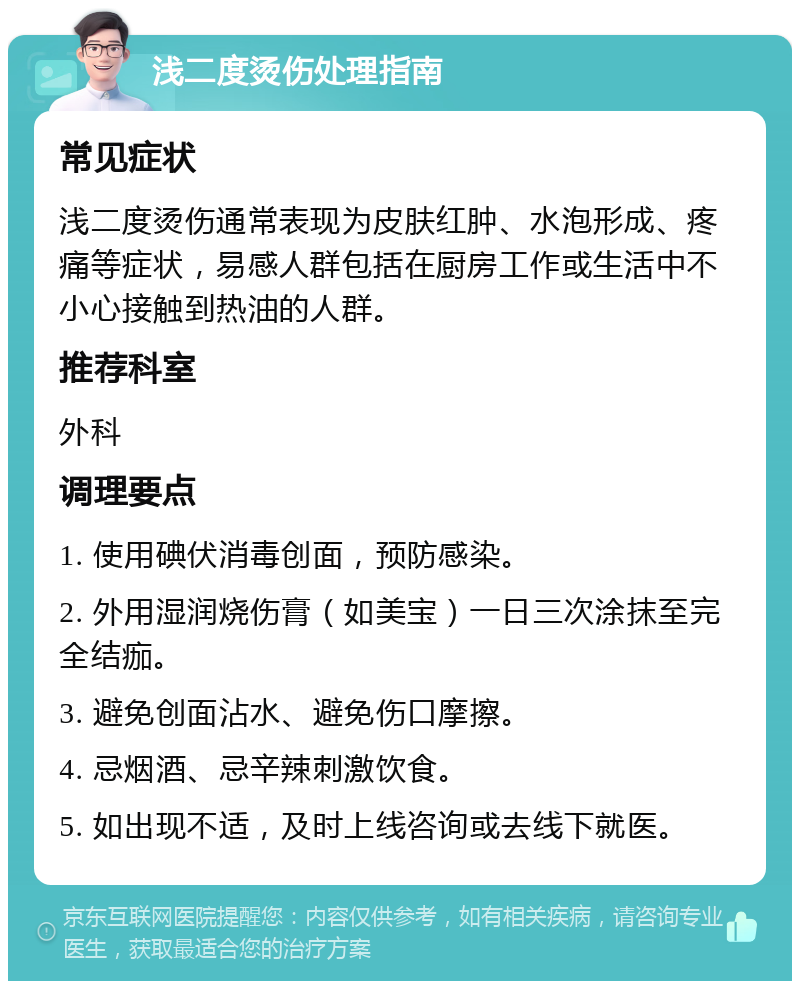 浅二度烫伤处理指南

常见症状

浅二度烫伤通常表现为皮肤红肿、水泡形成、疼痛等症状，易感人群包括在厨房工作或生活中不小心接触到热油的人群。

推荐科室

外科

调理要点

1. 使用碘伏消毒创面，预防感染。

2. 外用湿润烧伤膏（如美宝）一日三次涂抹至完全结痂。

3. 避免创面沾水、避免伤口摩擦。

4. 忌烟酒、忌辛辣刺激饮食。

5. 如出现不适，及时上线咨询或去线下就医。

京东互联网医院提醒您：内容仅供参考，如有相关疾病，请咨询专业医生，获取最适合您的治疗方案